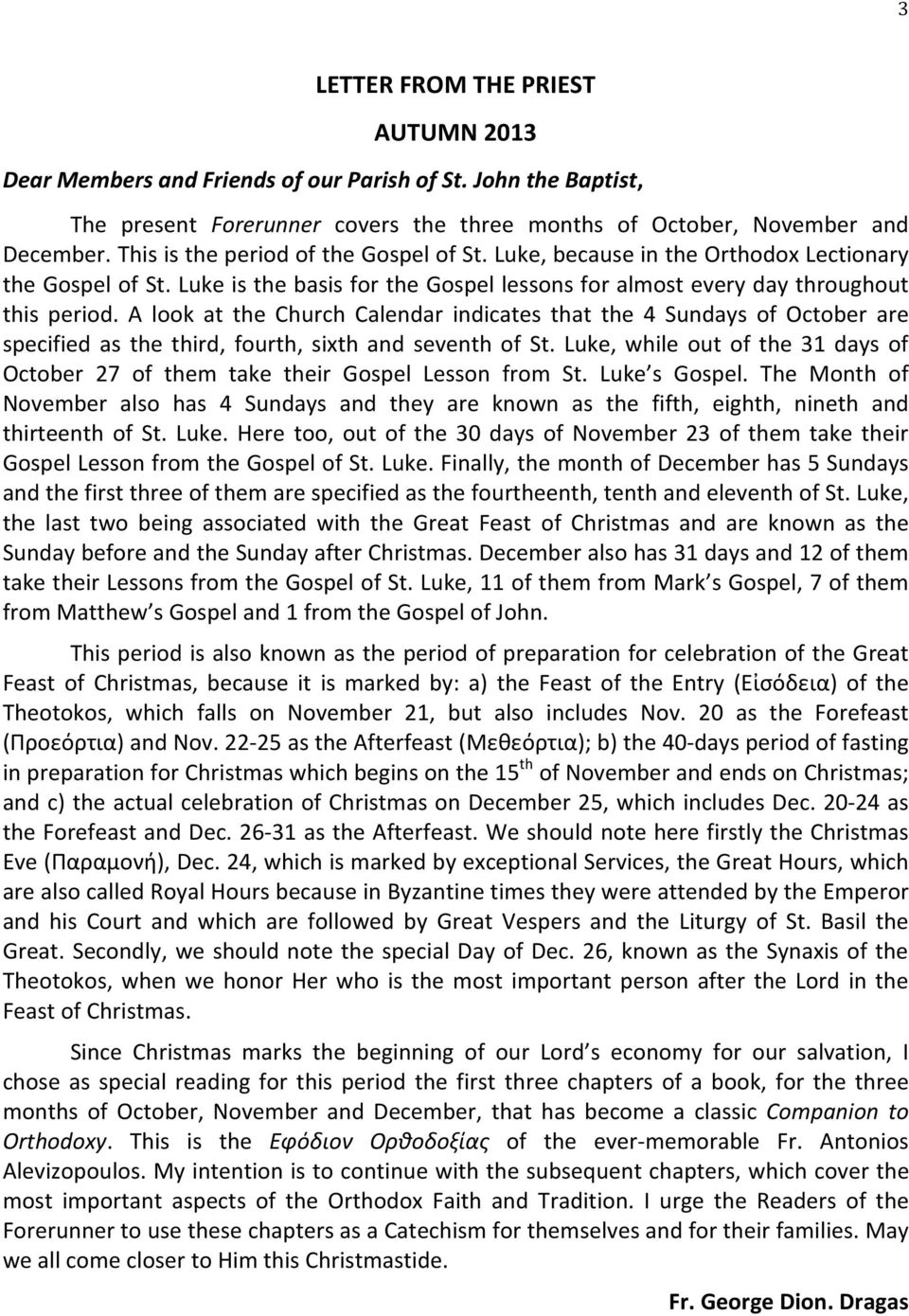 3

LETTER FROM THE PRIEST

AUTUMN 2013

Dear Members and Friends of our Parish of St. John the Baptist,

The present Forerunner covers the three months of October, November and December. This is the period of the Gospel of St. Luke, because in the Orthodox Lectionary the Gospel of St. Luke is the basis for the Gospel lessons for almost every day throughout this period. A look at the Church Calendar indicates that the 4 Sundays of October are specified as the third, fourth, sixth and seventh of St. Luke, while out of the 31 days of October 27 of them take their Gospel Lesson from St. Luke's Gospel. The Month of November also has 4 Sundays and they are known as the fifth, eighth, nineth and thirteenth of St. Luke. Here too, out of the 30 days of November 23 of them take their Gospel Lesson from the Gospel of St. Luke. Finally, the month of December has 5 Sundays and the first three of them are specified as the fourtheenth, tenth and eleventh of St. Luke, the last two being associated with the Great Feast of Christmas and are known as the Sunday before and the Sunday after Christmas. December also has 31 days and 12 of them take their Lessons from the Gospel of St. Luke, 11 of them from Mark's Gospel, 7 of them from Matthew's Gospel and 1 from the Gospel of John.

This period is also known as the period of preparation for celebration of the Great Feast of Christmas, because it is marked by: a) the Feast of the Entry (Εἰσόδεια) of the Theotokos, which falls on November 21, but also includes Nov. 20 as the Forefeast (Προεόρτια) and Nov. 22-25 as the Afterfeast (Μεθεόρτια); b) the 40-days period of fasting in preparation for Christmas which begins on the $15^{th}$ of November and ends on Christmas; and c) the actual celebration of Christmas on December 25, which includes Dec. 20-24 as the Forefeast and Dec. 26-31 as the Afterfeast. We should note here firstly the Christmas Eve (Παραμονή), Dec. 24, which is marked by exceptional Services, the Great Hours, which are also called Royal Hours because in Byzantine times they were attended by the Emperor and his Court and which are followed by Great Vespers and the Liturgy of St. Basil the Great. Secondly, we should note the special Day of Dec. 26, known as the Synaxis of the Theotokos, when we honor Her who is the most important person after the Lord in the Feast of Christmas.

Since Christmas marks the beginning of our Lord's economy for our salvation, I chose as special reading for this period the first three chapters of a book, for the three months of October, November and December, that has become a classic Companion to Orthodoxy. This is the Εφόδιον Ορθοδοξίας of the ever-memorable Fr. Antonios Alevizopoulos. My intention is to continue with the subsequent chapters, which cover the most important aspects of the Orthodox Faith and Tradition. I urge the Readers of the Forerunner to use these chapters as a Catechism for themselves and for their families. May we all come closer to Him this Christmastide.

Fr. George Dion. Dragas